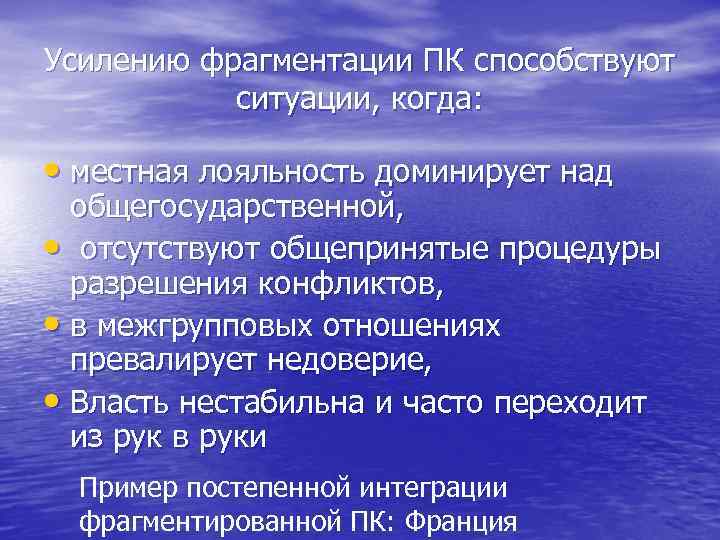 Усилению фрагментации ПК способствуют ситуации, когда:

• местная лояльность доминирует над общегосударственной,
• отсутствуют общепринятые процедуры разрешения конфликтов,
• в межгрупповых отношениях превалирует недоверие,
• Власть нестабильна и часто переходит из рук в руки

Пример постепенной интеграции фрагментированной ПК: Франция